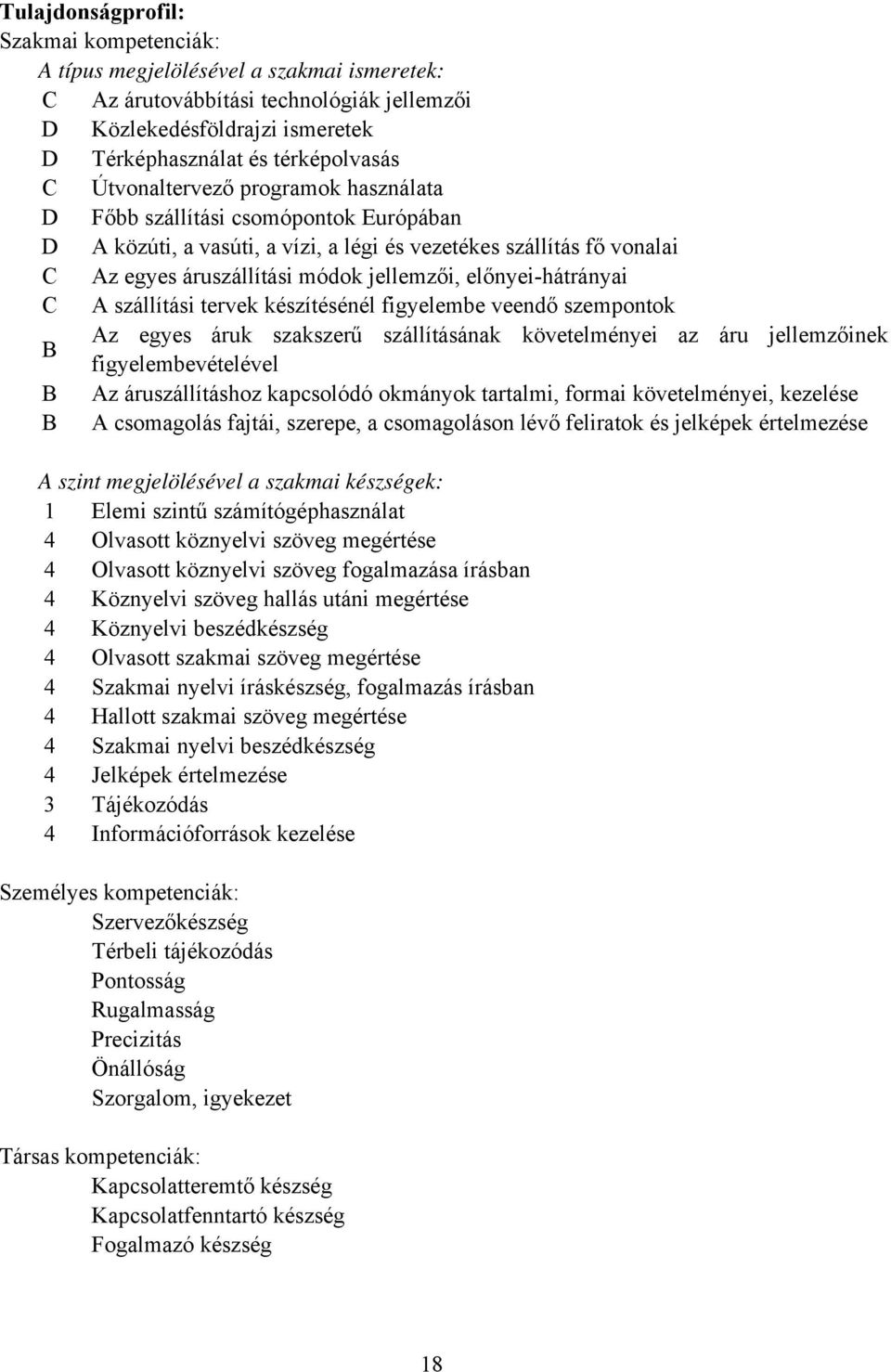 Tulajdonságprofil:
Szakmai kompetenciák:
A típus megjelölésével a szakmai ismeretek:
C Az árutovábbítási technológiák jellemzői
D Közlekedésföldrajzi ismeretek
D Térképhasználat és térképolvasás
C Útvonaltervező programok használata
D Főbb szállítási csomópontok Európában
D A közúti, a vasúti, a vízi, a légi és vezetékes szállítás fő vonalai
C Az egyes áruszállítási módok jellemzői, előnyei-hátrányai
C A szállítási tervek készítésénél figyelembe veendő szempontok
B Az egyes áruk szakszerű szállításának követelményei az áru jellemzőinek figyelembevételével
B Az áruszállításhoz kapcsolódó okmányok tartalmi, formai követelményei, kezelése
B A csomagolás fajtái, szerepe, a csomagoláson lévő feliratok és jelképek értelmezése

A szint megjelölésével a szakmai készségek:
1 Elemi szintű számítógéphasználat
4 Olvasott köznyelvi szöveg megértése
4 Olvasott köznyelvi szöveg fogalmazása írásban
4 Köznyelvi szöveg hallás utáni megértése
4 Köznyelvi beszédkészség
4 Olvasott szakmai szöveg megértése
4 Szakmai nyelvi íráskészség, fogalmazás írásban
4 Hallott szakmai szöveg megértése
4 Szakmai nyelvi beszédkészség
4 Jelképek értelmezése
3 Tájékozódás
4 Információforrások kezelése

Személyes kompetenciák:
Szervezőkészség
Térbeli tájékozódás
Pontosság
Rugalmasság
Precizitás
Önállóság
Szorgalom, igyekezet

Társas kompetenciák:
Kapcsolatteremtő készség
Kapcsolatfenntartó készség
Fogalmazó készség

18